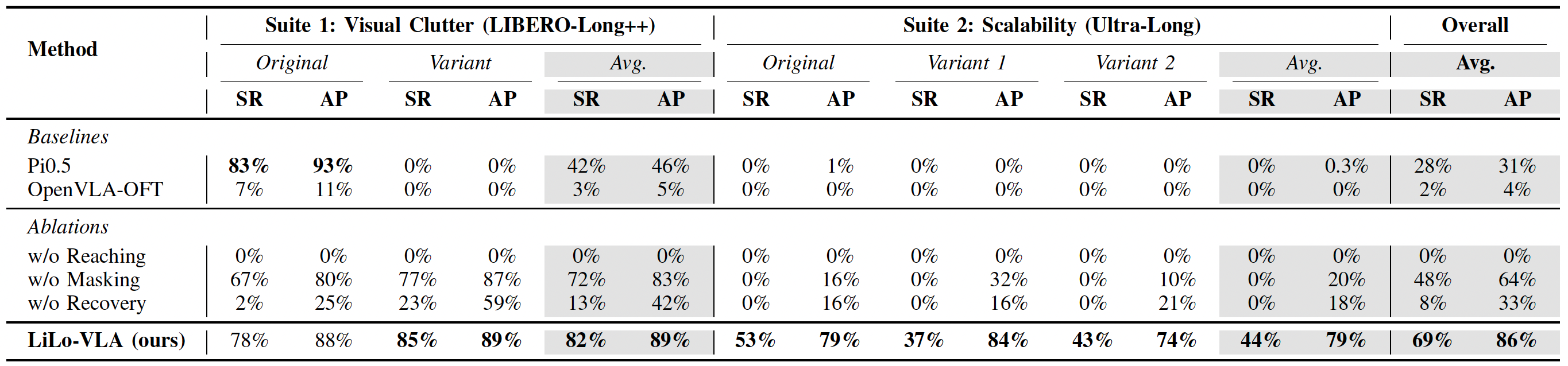 | Method | Suite 1: Visual Clutter (LIBERO-Long++) | | | | | | Suite 2: Scalability (Ultra-Long) | | | | | | | | Overall | |
|---|---|---|---|---|---|---|---|---|---|---|---|---|---|---|---|---|
| | *Original* | | *Variant* | | *Avg.* | | *Original* | | *Variant 1* | | *Variant 2* | | *Avg.* | | **Avg.** | |
| | **SR** | **AP** | **SR** | **AP** | **SR** | **AP** | **SR** | **AP** | **SR** | **AP** | **SR** | **AP** | **SR** | **AP** | **SR** | **AP** |
| *Baselines* | | | | | | | | | | | | | | | | |
| Pi0.5 | **83%** | **93%** | 0% | 0% | 42% | 46% | 0% | 1% | 0% | 0% | 0% | 0% | 0% | 0.3% | 28% | 31% |
| OpenVLA-OFT | 7% | 11% | 0% | 0% | 3% | 5% | 0% | 0% | 0% | 0% | 0% | 0% | 0% | 0% | 2% | 4% |
| *Ablations* | | | | | | | | | | | | | | | | |
| w/o Reaching | 0% | 0% | 0% | 0% | 0% | 0% | 0% | 0% | 0% | 0% | 0% | 0% | 0% | 0% | 0% | 0% |
| w/o Masking | 67% | 80% | 77% | 87% | 72% | 83% | 0% | 16% | 0% | 32% | 0% | 10% | 0% | 20% | 48% | 64% |
| w/o Recovery | 2% | 25% | 23% | 59% | 13% | 42% | 0% | 16% | 0% | 16% | 0% | 21% | 0% | 18% | 8% | 33% |
| **LiLo-VLA (ours)** | 78% | 88% | **85%** | **89%** | **82%** | **89%** | **53%** | **79%** | **37%** | **84%** | **43%** | **74%** | **44%** | **79%** | **69%** | **86%** |